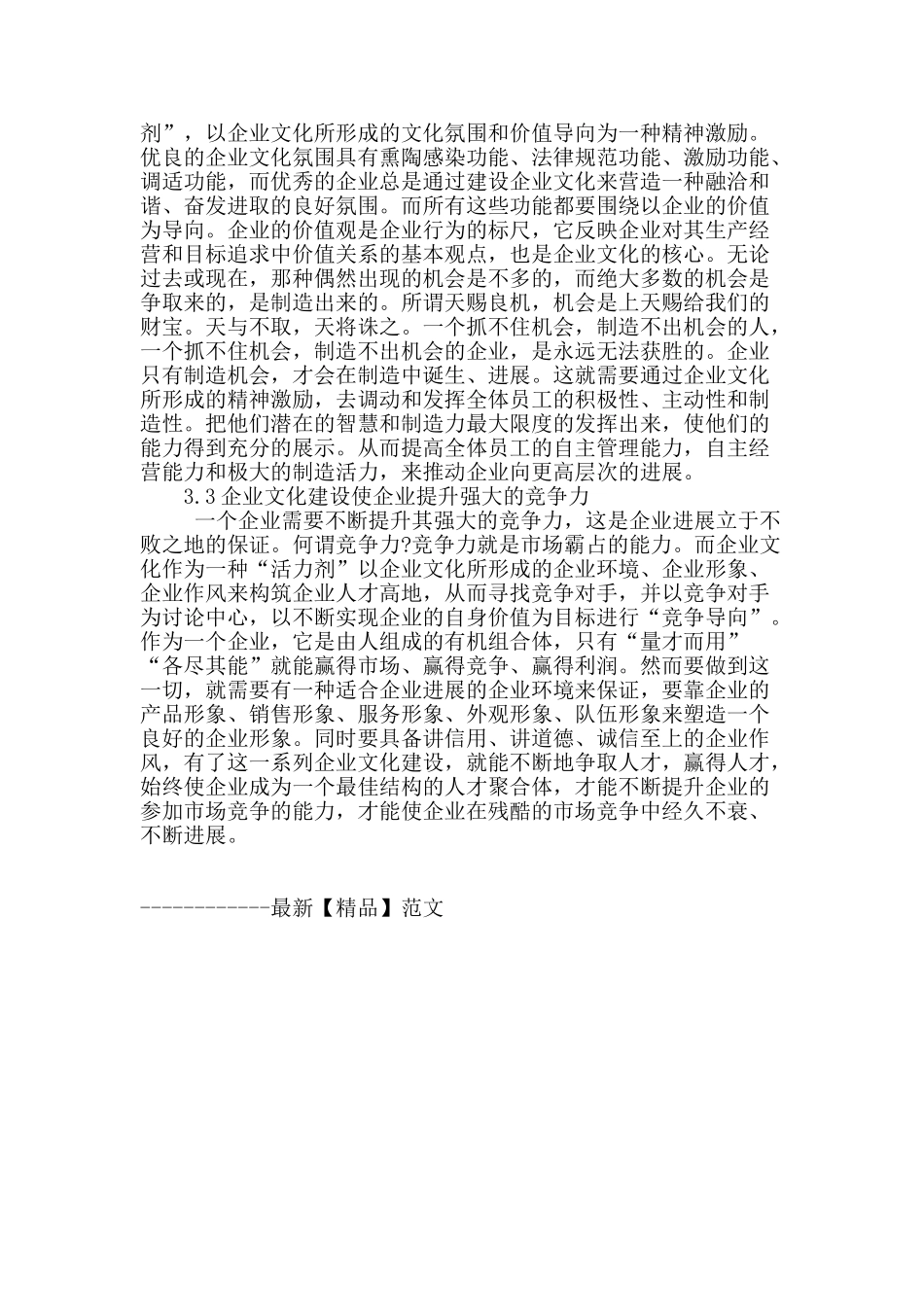 剂”，以企业文化所形成的文化氛围和价值导向为一种精神激励。优良的企业文化氛围具有熏陶感染功能、法律规范功能、激励功能、调适功能，而优秀的企业总是通过建设企业文化来营造一种融洽和谐、奋发进取的良好氛围。而所有这些功能都要围绕以企业的价值为导向。企业的价值观是企业行为的标尺，它反映企业对其生产经营和目标追求中价值关系的基本观点，也是企业文化的核心。无论过去或现在，那种偶然出现的机会是不多的，而绝大多数的机会是争取来的，是制造出来的。所谓天赐良机，机会是上天赐给我们的财宝。天与不取，天将诛之。一个抓不住机会，制造不出机会的人，一个抓不住机会，制造不出机会的企业，是永远无法获胜的。企业只有制造机会，才会在制造中诞生、进展。这就需要通过企业文化所形成的精神激励，去调动和发挥全体员工的积极性、主动性和制造性。把他们潜在的智慧和制造力最大限度的发挥出来，使他们的能力得到充分的展示。从而提高全体员工的自主管理能力，自主经营能力和极大的制造活力，来推动企业向更高层次的进展。

3.3 企业文化建设使企业提升强大的竞争力

一个企业需要不断提升其强大的竞争力，这是企业进展立于不败之地的保证。何谓竞争力?竞争力就是市场霸占的能力。而企业文化作为一种“活力剂”以企业文化所形成的企业环境、企业形象、企业作风来构筑企业人才高地，从而寻找竞争对手，并以竞争对手为讨论中心，以不断实现企业的自身价值为目标进行“竞争导向”。作为一个企业，它是由人组成的有机组合体，只有“量才而用”“各尽其能”就能赢得市场、赢得竞争、赢得利润。然而要做到这一切，就需要有一种适合企业进展的企业环境来保证，要靠企业的产品形象、销售形象、服务形象、外观形象、队伍形象来塑造一个良好的企业形象。同时要具备讲信用、讲道德、诚信至上的企业作风，有了这一系列企业文化建设，就能不断地争取人才，赢得人才，始终使企业成为一个最佳结构的人才聚合体，才能不断提升企业的参加市场竞争的能力，才能使企业在残酷的市场竞争中经久不衰、不断进展。

------------最新【精品】范文